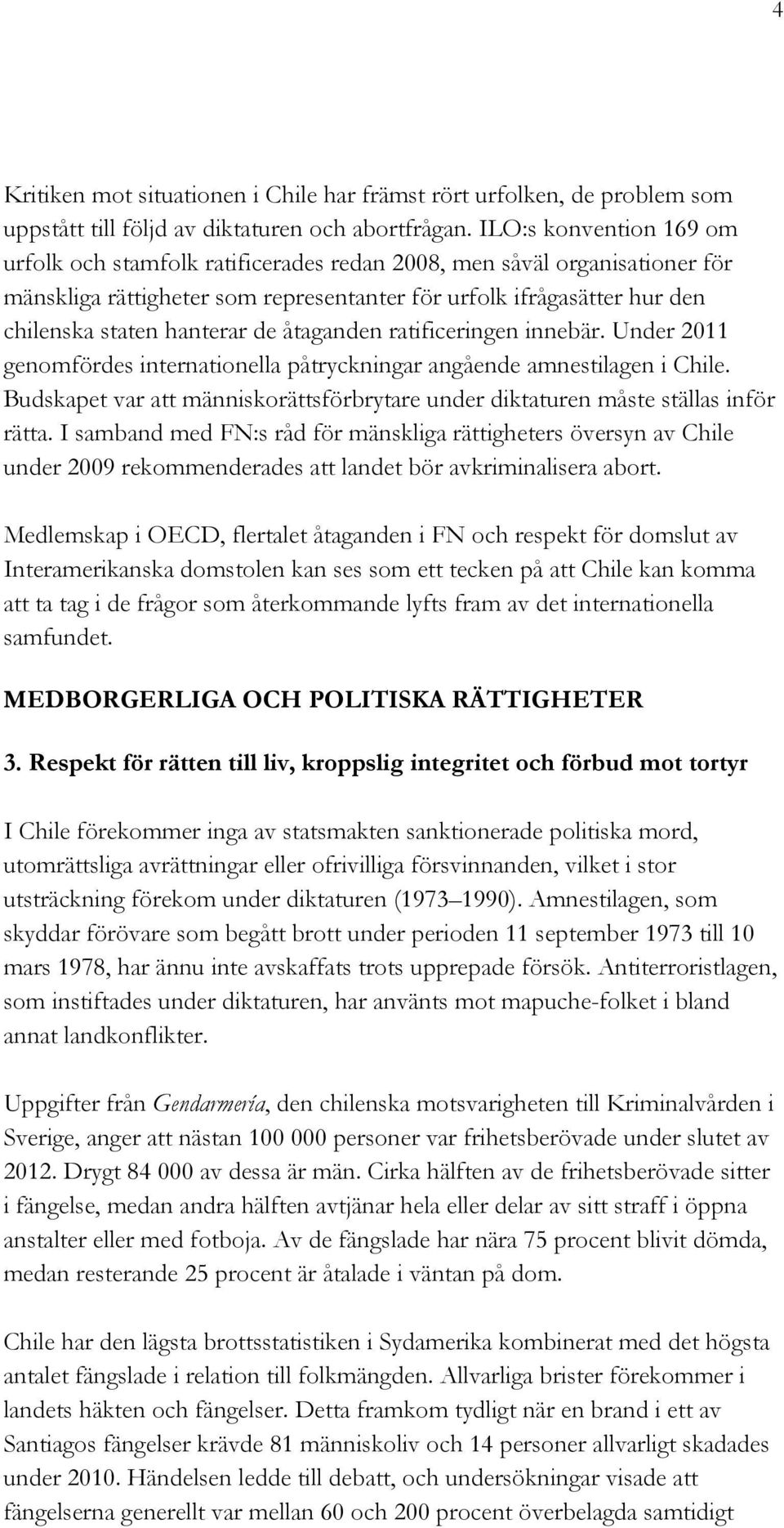 4

Kritiken mot situationen i Chile har främst rört urfolken, de problem som uppstått till följd av diktaturen och abortfrågan. ILO:s konvention 169 om urfolk och stamfolk ratificerades redan 2008, men såväl organisationer för mänskliga rättigheter som representanter för urfolk ifrågasätter hur den chilenska staten hanterar de åtaganden ratificeringen innebär. Under 2011 genomfördes internationella påtryckningar angående amnestilagen i Chile. Budskapet var att människorättsförbrytare under diktaturen måste ställas inför rätta. I samband med FN:s råd för mänskliga rättigheters översyn av Chile under 2009 rekommenderades att landet bör avkriminalisera abort.

Medlemskap i OECD, flertalet åtaganden i FN och respekt för domslut av Interamerikanska domstolen kan ses som ett tecken på att Chile kan komma att ta tag i de frågor som återkommande lyfts fram av det internationella samfundet.

MEDBORGERLIGA OCH POLITISKA RÄTTIGHETER

3. Respekt för rätten till liv, kroppslig integritet och förbud mot tortyr

I Chile förekommer inga av statsmakten sanktionerade politiska mord, utomrättsliga avrättningar eller ofrivilliga försvinnanden, vilket i stor utsträckning förekom under diktaturen (1973 1990). Amnestilagen, som skyddar förövare som begått brott under perioden 11 september 1973 till 10 mars 1978, har ännu inte avskaffats trots upprepade försök. Antiterroristlagen, som instiftades under diktaturen, har använts mot mapuche-folket i bland annat landkonflikter.

Uppgifter från Gendarmería, den chilenska motsvarigheten till Kriminalvården i Sverige, anger att nästan 100 000 personer var frihetsberövade under slutet av 2012. Drygt 84 000 av dessa är män. Cirka hälften av de frihetsberövade sitter i fängelse, medan andra hälften avtjänar hela eller delar av sitt straff i öppna anstalter eller med fotboja. Av de fängslade har nära 75 procent blivit dömda, medan resterande 25 procent är åtalade i väntan på dom.

Chile har den lägsta brottsstatistiken i Sydamerika kombinerat med det högsta antalet fängslade i relation till folkmängden. Allvarliga brister förekommer i landets häkten och fängelser. Detta framkom tydligt när en brand i ett av Santiagos fängelser krävde 81 människoliv och 14 personer allvarligt skadades under 2010. Händelsen ledde till debatt, och undersökningar visade att fängelserna generellt var mellan 60 och 200 procent överbelagda samtidigt